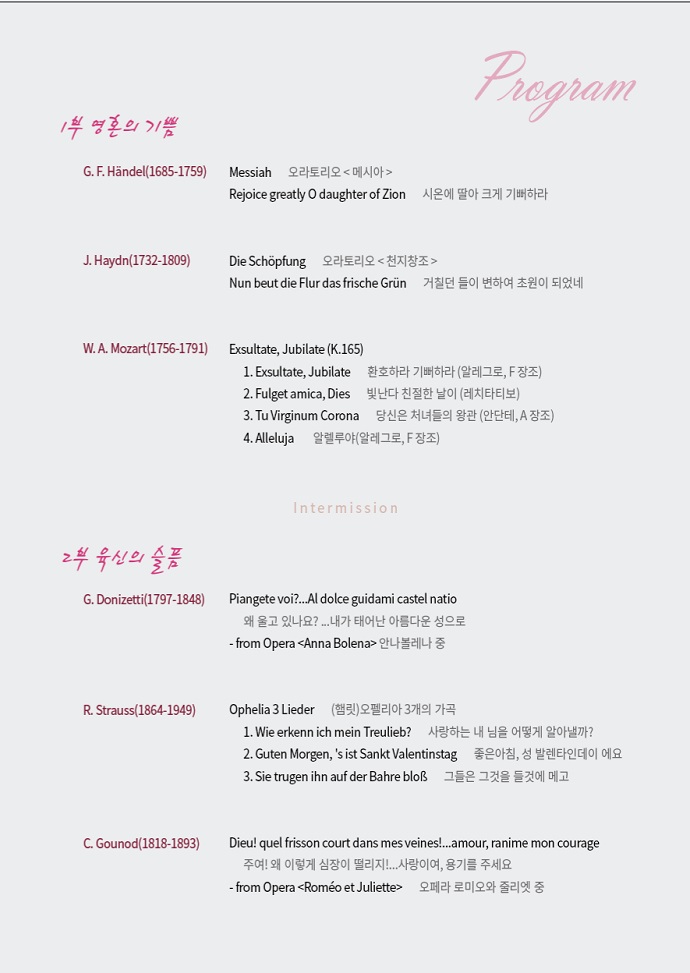 Program

1부 영혼의 기쁨

G. F. Händel(1685-1759)
Messiah 오라토리오 < 메시아 >
Rejoice greatly O daughter of Zion 시온에 딸아 크게 기뻐하라

J. Haydn(1732-1809)
Die Schöpfung 오라토리오 < 천지창조 >
Nun beut die Flur das frische Grün 거칠던 들이 변하여 초원이 되었네

W. A. Mozart(1756-1791)
Exsultate, Jubilate (K.165)
1. Exsultate, Jubilate 환호하라 기뻐하라 (알레그로, F 장조)
2. Fulget amica, Dies 빛난다 친절한 날이 (레치타티보)
3. Tu Virginum Corona 당신은 처녀들의 왕관 (안단테, A 장조)
4. Alleluja 알렐루야(알레그로, F 장조)

Intermission

2부 육신의 슬픔

G. Donizetti(1797-1848)
Piangete voi?...Al dolce guidami castel natio
왜 울고 있나요? ...내가 태어난 아름다운 성으로
- from Opera <Anna Bolena> 안나볼레나 중

R. Strauss(1864-1949)
Ophelia 3 Lieder (햄릿)오펠리아 3개의 가곡
1. Wie erkenn ich mein Treulieb? 사랑하는 내 님을 어떻게 알아낼까?
2. Guten Morgen, 's ist Sankt Valentinstag 좋은아침, 성 발렌타인데이 에요
3. Sie trugen ihn auf der Bahre bloß 그들은 그것을 들것에 메고

C. Gounod(1818-1893)
Dieu! quel frisson court dans mes veines!...amour, ranime mon courage
주여! 왜 이렇게 심장이 떨리지!...사랑이여, 용기를 주세요
- from Opera <Roméo et Juliette> 오페라 로미오와 줄리엣 중